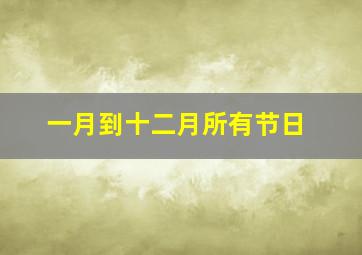 一月到十二月所有节日